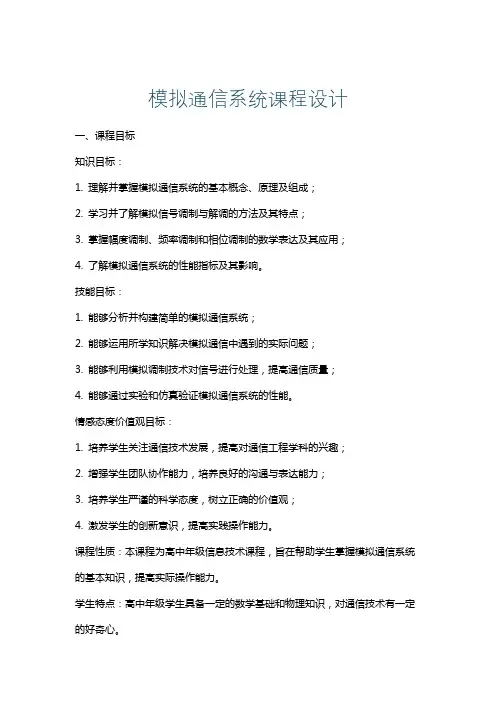 模拟通信系统课程设计

一、课程目标

知识目标：

1. 理解并掌握模拟通信系统的基本概念、原理及组成；

2. 学习并了解模拟信号调制与解调的方法及其特点；

3. 掌握幅度调制、频率调制和相位调制的数学表达及其应用；

4. 了解模拟通信系统的性能指标及其影响。

技能目标：

1. 能够分析并构建简单的模拟通信系统；

2. 能够运用所学知识解决模拟通信中遇到的实际问题；

3. 能够利用模拟调制技术对信号进行处理，提高通信质量；

4. 能够通过实验和仿真验证模拟通信系统的性能。

情感态度价值观目标：

1. 培养学生关注通信技术发展，提高对通信工程学科的兴趣；

2. 增强学生团队协作能力，培养良好的沟通与表达能力；

3. 培养学生严谨的科学态度，树立正确的价值观；

4. 激发学生的创新意识，提高实践操作能力。

课程性质：本课程为高中年级信息技术课程，旨在帮助学生掌握模拟通信系统的基本知识，提高实际操作能力。

学生特点：高中年级学生具备一定的数学基础和物理知识，对通信技术有一定的好奇心。